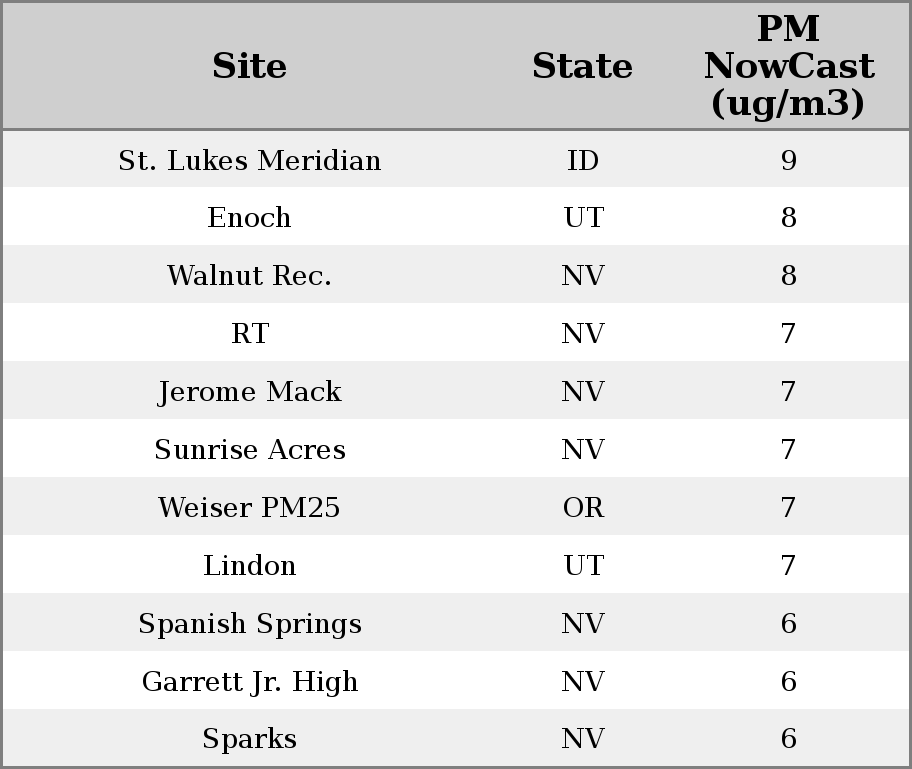 | Site | State | PM NowCast (ug/m3) |
|---|---|---|
| St. Lukes Meridian | ID | 9 |
| Enoch | UT | 8 |
| Walnut Rec. | NV | 8 |
| RT | NV | 7 |
| Jerome Mack | NV | 7 |
| Sunrise Acres | NV | 7 |
| Weiser PM25 | OR | 7 |
| Lindon | UT | 7 |
| Spanish Springs | NV | 6 |
| Garrett Jr. High | NV | 6 |
| Sparks | NV | 6 |